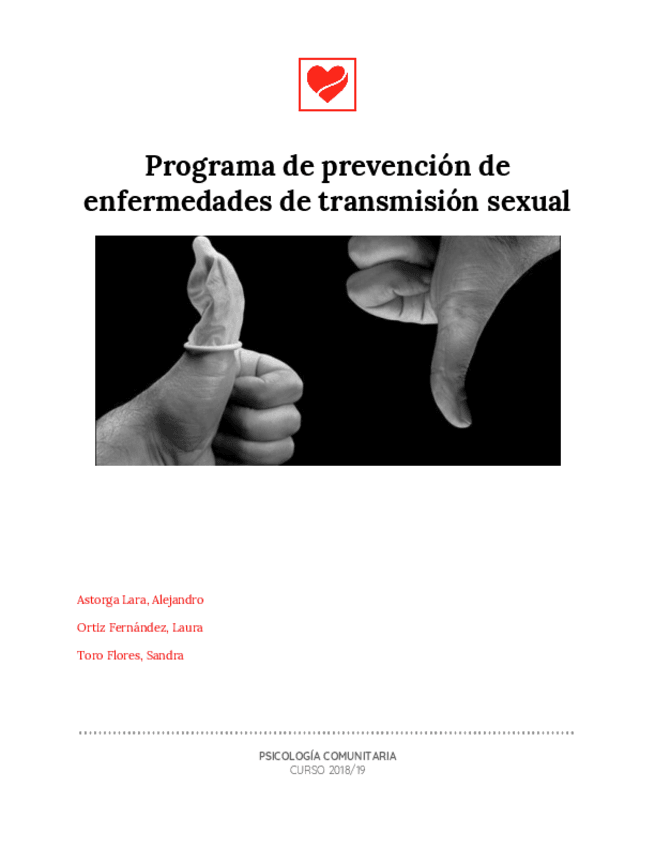 Programa de prevención de enfermedades de transmisión sexual

Astorga Lara, Alejandro

Ortiz Fernández, Laura

Toro Flores, Sandra

PSICOLOGÍA COMUNITARIA
CURSO 2018/19